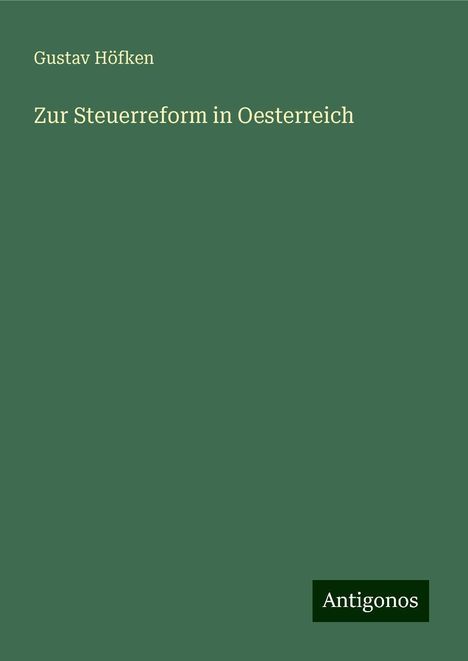 Gustav Höfken

Zur Steuerreform in Oesterreich

Antigonos